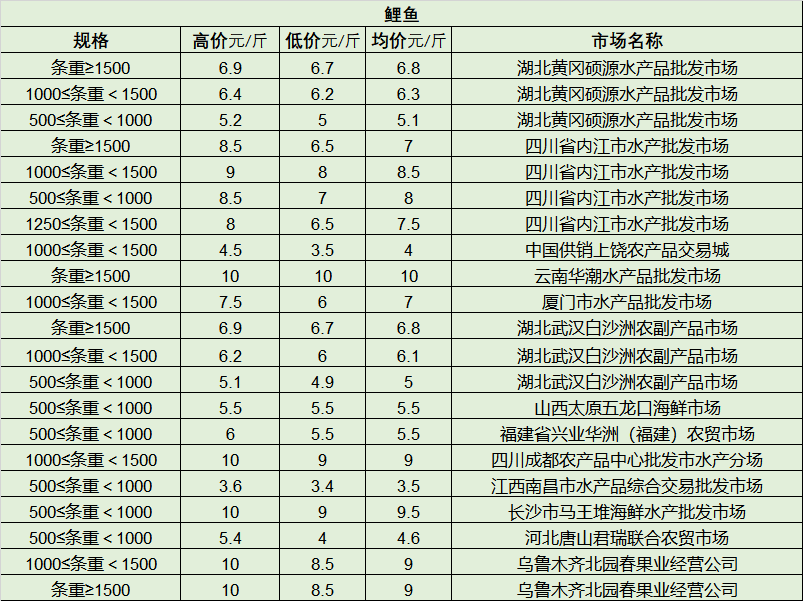 鲤鱼

| 规格 | 高价元/斤 | 低价元/斤 | 均价元/斤 | 市场名称 |
|---|---|---|---|---|
| 条重≥1500 | 6.9 | 6.7 | 6.8 | 湖北黄冈硕源水产品批发市场 |
| 1000≤条重＜1500 | 6.4 | 6.2 | 6.3 | 湖北黄冈硕源水产品批发市场 |
| 500≤条重＜1000 | 5.2 | 5 | 5.1 | 湖北黄冈硕源水产品批发市场 |
| 条重≥1500 | 8.5 | 6.5 | 7 | 四川省内江市水产批发市场 |
| 1000≤条重＜1500 | 9 | 8 | 8.5 | 四川省内江市水产批发市场 |
| 500≤条重＜1000 | 8.5 | 7 | 8 | 四川省内江市水产批发市场 |
| 1250≤条重＜1500 | 8 | 6.5 | 7.5 | 四川省内江市水产批发市场 |
| 1000≤条重＜1500 | 4.5 | 3.5 | 4 | 中国供销上饶农产品交易城 |
| 条重≥1500 | 10 | 10 | 10 | 云南华潮水产品批发市场 |
| 1000≤条重＜1500 | 7.5 | 6 | 7 | 厦门市水产品批发市场 |
| 条重≥1500 | 6.9 | 6.7 | 6.8 | 湖北武汉白沙洲农副产品市场 |
| 1000≤条重＜1500 | 6.2 | 6 | 6.1 | 湖北武汉白沙洲农副产品市场 |
| 500≤条重＜1000 | 5.1 | 4.9 | 5 | 湖北武汉白沙洲农副产品市场 |
| 500≤条重＜1000 | 5.5 | 5.5 | 5.5 | 山西太原五龙口海鲜市场 |
| 500≤条重＜1000 | 6 | 5.5 | 5.5 | 福建省兴业华洲（福建）农贸市场 |
| 1000≤条重＜1500 | 10 | 9 | 9 | 四川成都农产品中心批发市水产分场 |
| 500≤条重＜1000 | 3.6 | 3.4 | 3.5 | 江西南昌市水产品综合交易批发市场 |
| 500≤条重＜1000 | 10 | 9 | 9.5 | 长沙市马王堆海鲜水产批发市场 |
| 500≤条重＜1000 | 5.4 | 4 | 4.6 | 河北唐山君瑞联合农贸市场 |
| 1000≤条重＜1500 | 10 | 8.5 | 9 | 乌鲁木齐北园春果业经营公司 |
| 条重≥1500 | 10 | 8.5 | 9 | 乌鲁木齐北园春果业经营公司 |